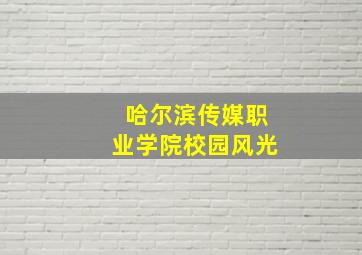 哈尔滨传媒职业学院校园风光